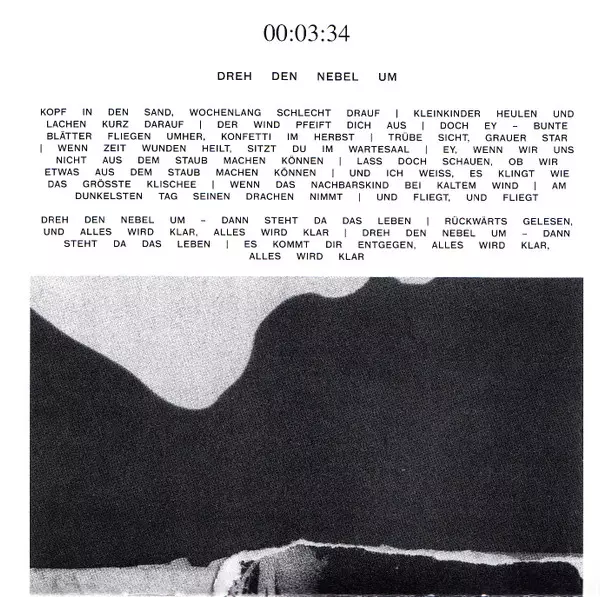 00:03:34

DREH DEN NEBEL UM

KOPF IN DEN SAND, WOCHENLANG SCHLECHT DRAUF | KLEINKINDER HEULEN UND LACHEN KURZ DARAUF | DER WIND PFEIFT DICH AUS | DOCH EY – BUNTE BLÄTTER FLIEGEN UMHER, KONFETTI IM HERBST | TRÜBE SICHT, GRAUER STAR | WENN ZEIT WUNDEN HEILT, SITZT DU IM WARTESAAL | EY, WENN WIR UNS NICHT AUS DEM STAUB MACHEN KÖNNEN | LASS DOCH SCHAUEN, OB WIR ETWAS AUS DEM STAUB MACHEN KÖNNEN | UND ICH WEISS, ES KLINGT WIE DAS GRÖSSTE KLISCHEE | WENN DAS NACHBARSKIND BEI KALTEM WIND | AM DUNKELSTEN TAG SEINEN DRACHEN NIMMT | UND FLIEGT, UND FLIEGT

DREH DEN NEBEL UM – DANN STEHT DA DAS LEBEN | RÜCKWÄRTS GELESEN, UND ALLES WIRD KLAR, ALLES WIRD KLAR | DREH DEN NEBEL UM – DANN STEHT DA DAS LEBEN | ES KOMMT DIR ENTGEGEN, ALLES WIRD KLAR, ALLES WIRD KLAR